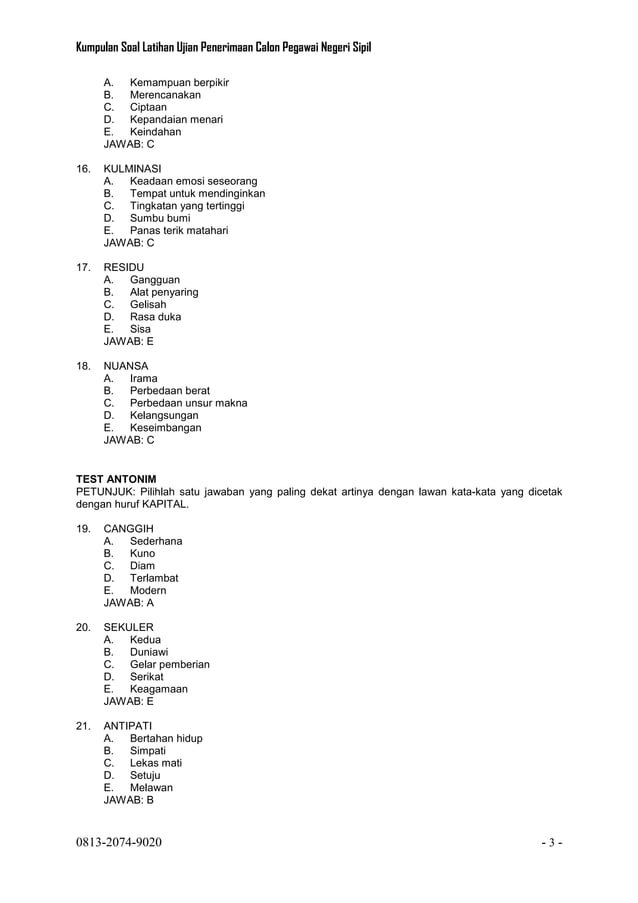 Kumpulan Soal Latihan Ujian Penerimaan Calon Pegawai Negeri Sipil

A. Kemampuan berpikir
B. Merencanakan
C. Ciptaan
D. Kepandaian menari
E. Keindahan
JAWAB: C

16. KULMINASI
A. Keadaan emosi seseorang
B. Tempat untuk mendinginkan
C. Tingkatan yang tertinggi
D. Sumbu bumi
E. Panas terik matahari
JAWAB: C

17. RESIDU
A. Gangguan
B. Alat penyaring
C. Gelisah
D. Rasa duka
E. Sisa
JAWAB: E

18. NUANSA
A. Irama
B. Perbedaan berat
C. Perbedaan unsur makna
D. Kelangsungan
E. Keseimbangan
JAWAB: C

TEST ANTONIM
PETUNJUK: Pilihlah satu jawaban yang paling dekat artinya dengan lawan kata-kata yang dicetak dengan huruf KAPITAL.

19. CANGGIH
A. Sederhana
B. Kuno
C. Diam
D. Terlambat
E. Modern
JAWAB: A

20. SEKULER
A. Kedua
B. Duniawi
C. Gelar pemberian
D. Serikat
E. Keagamaan
JAWAB: E

21. ANTIPATI
A. Bertahan hidup
B. Simpati
C. Lekas mati
D. Setuju
E. Melawan
JAWAB: B

0813-2074-9020 - 3 -